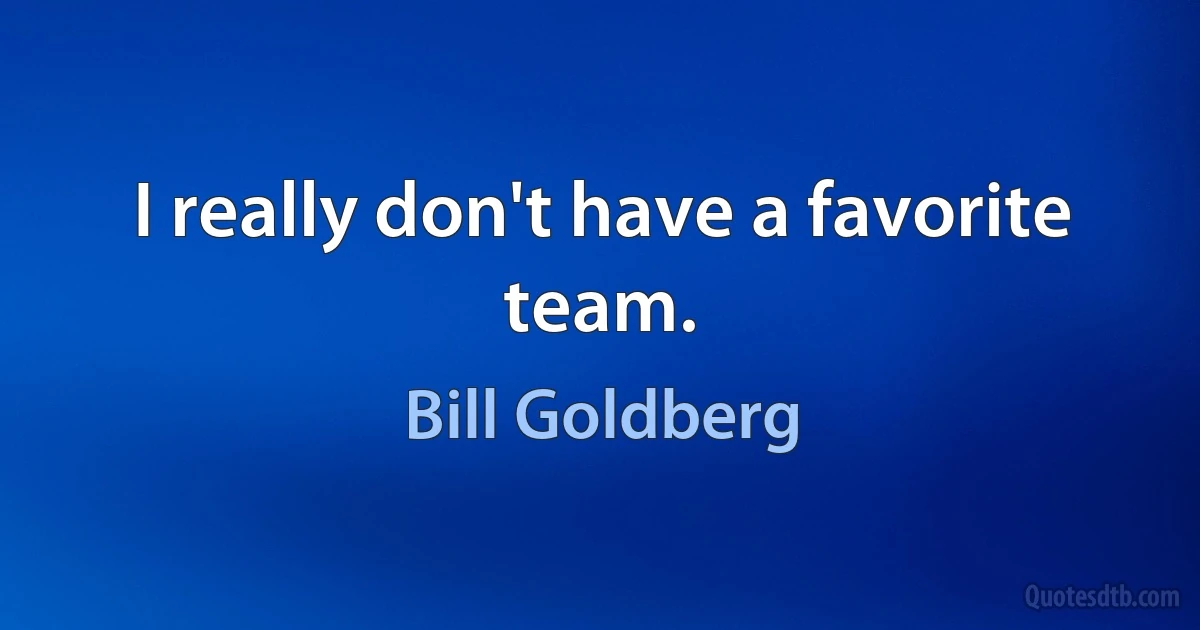 I really don't have a favorite team.

Bill Goldberg

Quotesdtb.com